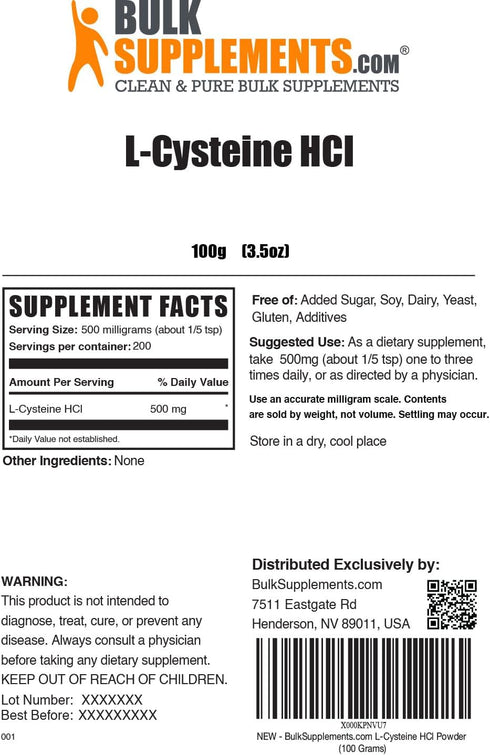 BULK SUPPLEMENTS.com®
CLEAN & PURE BULK SUPPLEMENTS

L-Cysteine HCl

100g (3.5oz)

SUPPLEMENT FACTS
Serving Size: 500 milligrams (about 1/5 tsp)
Servings per container: 200

| Amount Per Serving | % Daily Value |
|---|---|
| L-Cysteine HCl 500 mg | * |

*Daily Value not established.

Other Ingredients: None

Free of: Added Sugar, Soy, Dairy, Yeast, Gluten, Additives

Suggested Use: As a dietary supplement, take 500mg (about 1/5 tsp) one to three times daily, or as directed by a physician.

Use an accurate milligram scale. Contents are sold by weight, not volume. Settling may occur.

Store in a dry, cool place

WARNING:
This product is not intended to diagnose, treat, cure, or prevent any disease. Always consult a physician before taking any dietary supplement.
KEEP OUT OF REACH OF CHILDREN.
Lot Number: XXXXXXX
Best Before: XXXXXXXXX

001

Distributed Exclusively by:
BulkSupplements.com
7511 Eastgate Rd
Henderson, NV 89011, USA

X000KPNVU7
NEW - BulkSupplements.com L-Cysteine HCl Powder (100 Grams)